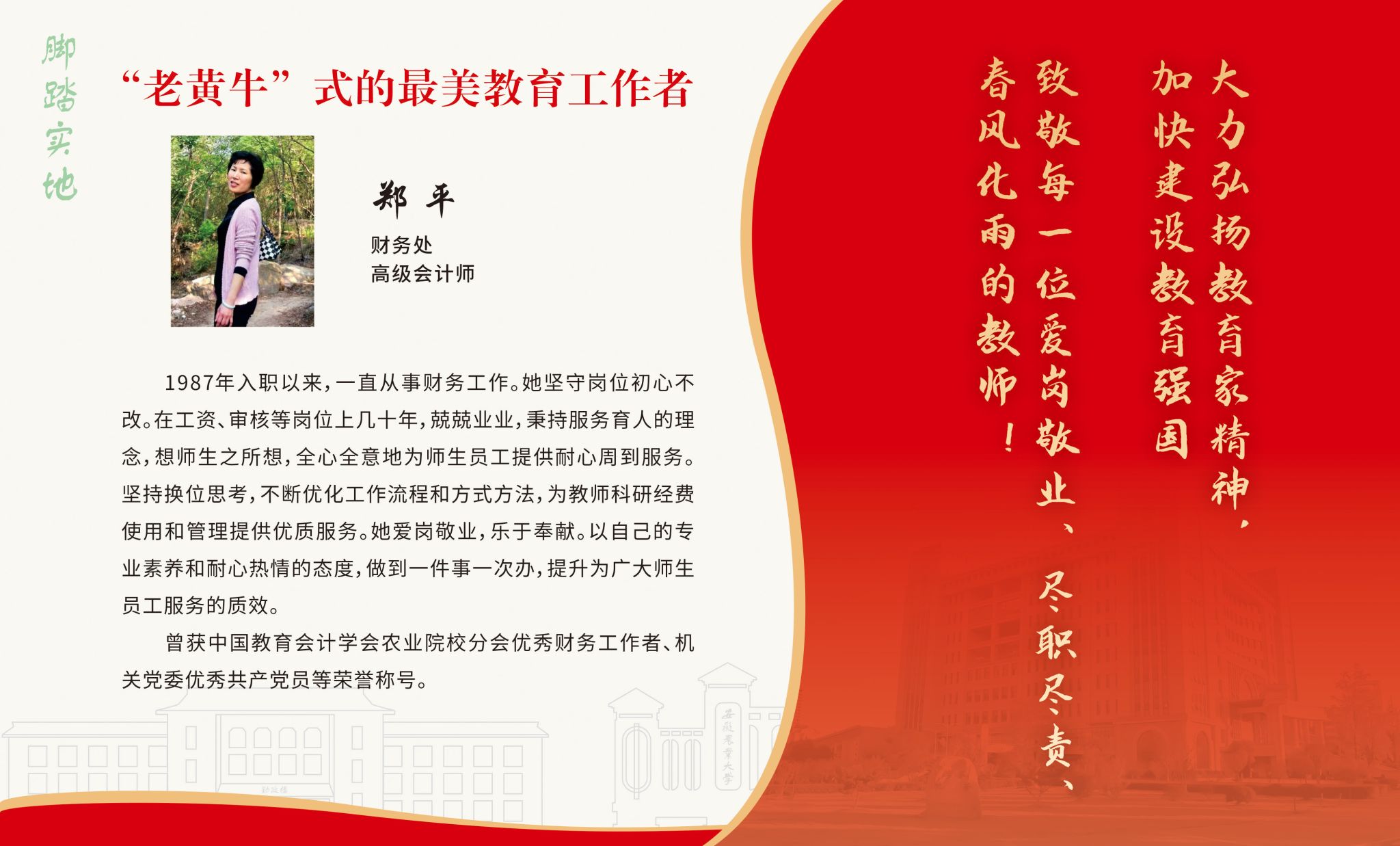 脚踏实地

“老黄牛”式的最美教育工作者

郑平
财务处
高级会计师

1987年入职以来，一直从事财务工作。她坚守岗位初心不改。在工资、审核等岗位上几十年，兢兢业业，秉持服务育人的理念，想师生之所想，全心全意地为师生员工提供耐心周到服务。坚持换位思考，不断优化工作流程和方式方法，为教师科研经费使用和管理提供优质服务。她爱岗敬业，乐于奉献。以自己的专业素养和耐心热情的态度，做到一件事一次办，提升为广大师生员工服务的质效。

曾获中国教育会计学会农业院校分会优秀财务工作者、机关党委优秀共产党员等荣誉称号。

大力弘扬教育家精神，
加快建设教育强国

致敬每一位爱岗敬业、尽职尽责、
春风化雨的教师！